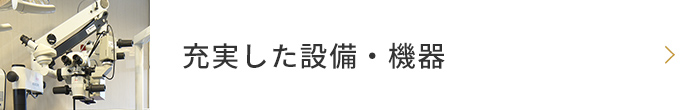 充実した設備・機器